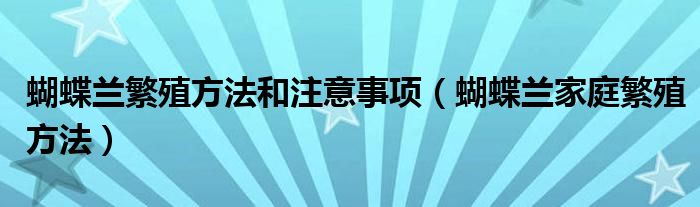 蝴蝶兰繁殖方法和注意事项（蝴蝶兰家庭繁殖方法）